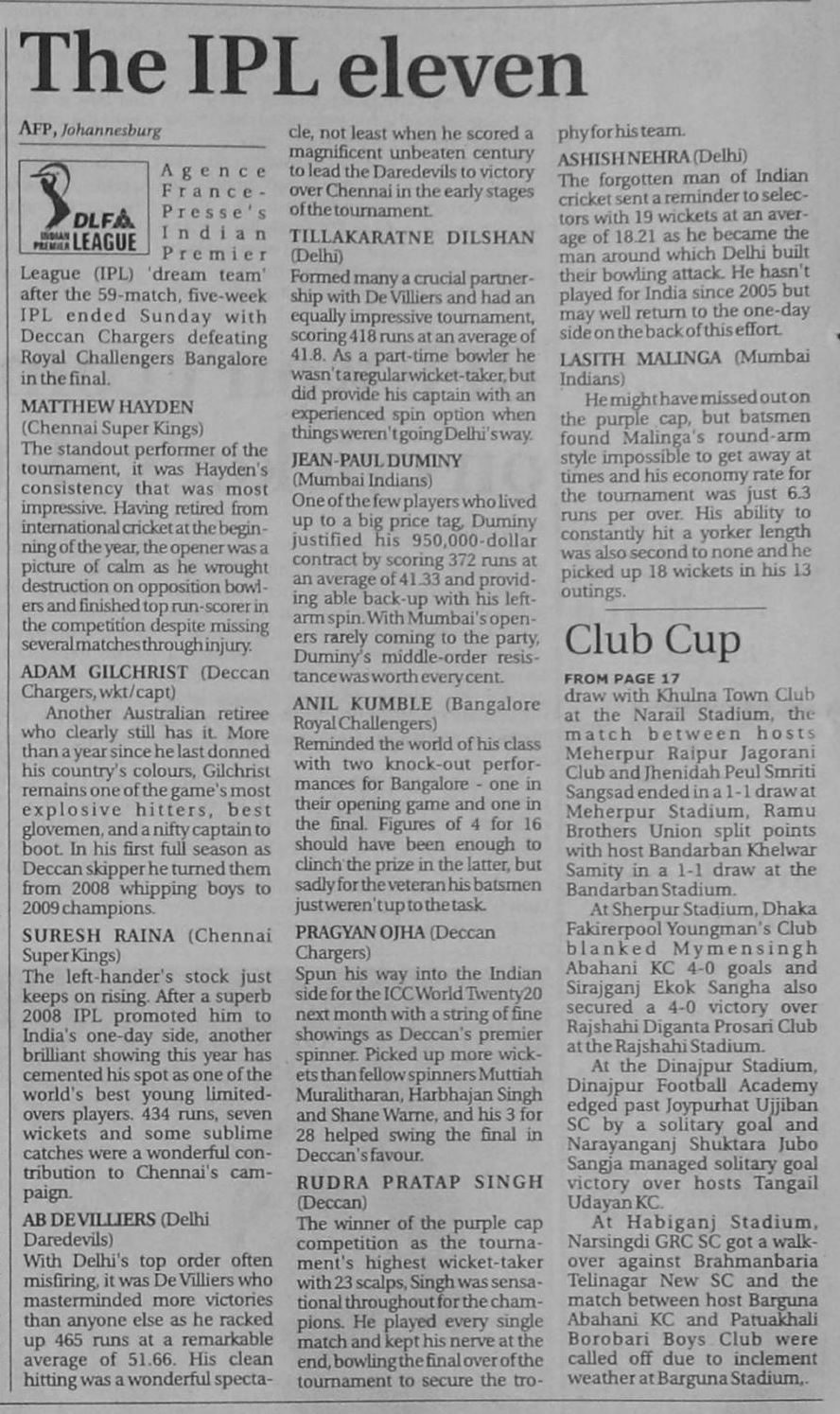 The IPL eleven

AFP, Johannesburg

DLF INDIAN PREMIER LEAGUE

Agence France-Presse's Indian Premier League (IPL) 'dream team' after the 59-match, five-week IPL ended Sunday with Deccan Chargers defeating Royal Challengers Bangalore in the final.

MATTHEW HAYDEN (Chennai Super Kings)
The standout performer of the tournament, it was Hayden's consistency that was most impressive. Having retired from international cricket at the beginning of the year, the opener was a picture of calm as he wrought destruction on opposition bowlers and finished top run-scorer in the competition despite missing several matches through injury.

ADAM GILCHRIST (Deccan Chargers, wkt/capt)
Another Australian retiree who clearly still has it. More than a year since he last donned his country's colours, Gilchrist remains one of the game's most explosive hitters, best glovemen, and a nifty captain to boot. In his first full season as Deccan skipper he turned them from 2008 whipping boys to 2009 champions.

SURESH RAINA (Chennai Super Kings)
The left-hander's stock just keeps on rising. After a superb 2008 IPL promoted him to India's one-day side, another brilliant showing this year has cemented his spot as one of the world's best young limited-overs players. 434 runs, seven wickets and some sublime catches were a wonderful contribution to Chennai's campaign.

AB DE VILLIERS (Delhi Daredevils)
With Delhi's top order often misfiring, it was De Villiers who masterminded more victories than anyone else as he racked up 465 runs at a remarkable average of 51.66. His clean hitting was a wonderful spectacle, not least when he scored a magnificent unbeaten century to lead the Daredevils to victory over Chennai in the early stages of the tournament.

TILLAKARATNE DILSHAN (Delhi)
Formed many a crucial partnership with De Villiers and had an equally impressive tournament, scoring 418 runs at an average of 41.8. As a part-time bowler he wasn't a regular wicket-taker, but did provide his captain with an experienced spin option when things weren't going Delhi's way.

JEAN-PAUL DUMINY (Mumbai Indians)
One of the few players who lived up to a big price tag, Duminy justified his 950,000-dollar contract by scoring 372 runs at an average of 41.33 and providing able back-up with his left-arm spin. With Mumbai's openers rarely coming to the party, Duminy's middle-order resistance was worth every cent.

ANIL KUMBLE (Bangalore Royal Challengers)
Reminded the world of his class with two knock-out performances for Bangalore - one in their opening game and one in the final. Figures of 4 for 16 should have been enough to clinch the prize in the latter, but sadly for the veteran his batsmen just weren't up to the task.

PRAGYAN OJHA (Deccan Chargers)
Spun his way into the Indian side for the ICC World Twenty20 next month with a string of fine showings as Deccan's premier spinner. Picked up more wickets than fellow spinners Muttiah Muralitharan, Harbhajan Singh and Shane Warne, and his 3 for 28 helped swing the final in Deccan's favour.

RUDRA PRATAP SINGH (Deccan)
The winner of the purple cap competition as the tournament's highest wicket-taker with 23 scalps, Singh was sensational throughout for the champions. He played every single match and kept his nerve at the end, bowling the final over of the tournament to secure the trophy for his team.

ASHISH NEHRA (Delhi)
The forgotten man of Indian cricket sent a reminder to selectors with 19 wickets at an average of 18.21 as he became the man around which Delhi built their bowling attack. He hasn't played for India since 2005 but may well return to the one-day side on the back of this effort.

LASITH MALINGA (Mumbai Indians)
He might have missed out on the purple cap, but batsmen found Malinga's round-arm style impossible to get away at times and his economy rate for the tournament was just 6.3 runs per over. His ability to constantly hit a yorker length was also second to none and he picked up 18 wickets in his 13 outings.

Club Cup

FROM PAGE 17
draw with Khulna Town Club at the Narail Stadium, the match between hosts Meherpur Raipur Jagorani Club and Jhenidah Peul Smriti Sangsad ended in a 1-1 draw at Meherpur Stadium, Ramu Brothers Union split points with host Bandarban Khelwar Samity in a 1-1 draw at the Bandarban Stadium.

At Sherpur Stadium, Dhaka Fakirerpool Youngman's Club blanked Mymensingh Abahani KC 4-0 goals and Sirajganj Ekok Sangha also secured a 4-0 victory over Rajshahi Diganta Prosari Club at the Rajshahi Stadium.

At the Dinajpur Stadium, Dinajpur Football Academy edged past Joypurhat Ujjiban SC by a solitary goal and Narayanganj Shuktara Jubo Sangja managed solitary goal victory over hosts Tangail Udayan KC.

At Habiganj Stadium, Narsingdi GRC SC got a walk-over against Brahmanbaria Telinagar New SC and the match between host Barguna Abahani KC and Patuakhali Borobari Boys Club were called off due to inclement weather at Barguna Stadium,.